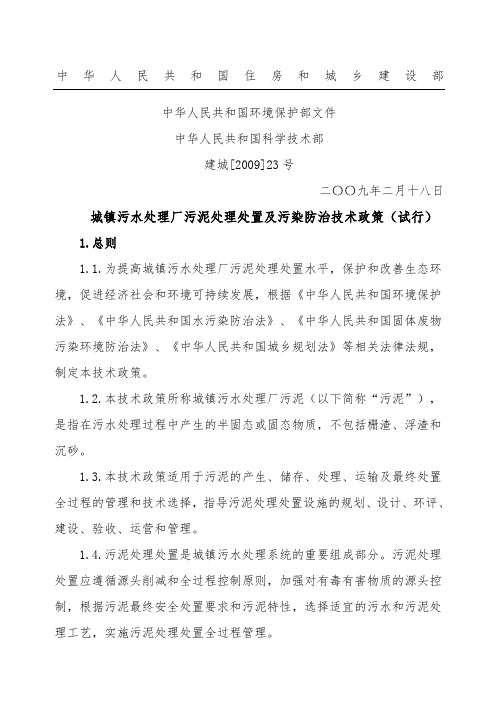 中华人民共和国住房和城乡建设部

中华人民共和国环境保护部文件

中华人民共和国科学技术部

建城[2009]23号

二〇〇九年二月十八日

城镇污水处理厂污泥处理处置及污染防治技术政策（试行）

1.总则

1.1.为提高城镇污水处理厂污泥处理处置水平，保护和改善生态环境，促进经济社会和环境可持续发展，根据《中华人民共和国环境保护法》、《中华人民共和国水污染防治法》、《中华人民共和国固体废物污染环境防治法》、《中华人民共和国城乡规划法》等相关法律法规，制定本技术政策。

1.2.本技术政策所称城镇污水处理厂污泥（以下简称“污泥”），是指在污水处理过程中产生的半固态或固态物质，不包括栅渣、浮渣和沉砂。

1.3.本技术政策适用于污泥的产生、储存、处理、运输及最终处置全过程的管理和技术选择，指导污泥处理处置设施的规划、设计、环评、建设、验收、运营和管理。

1.4.污泥处理处置是城镇污水处理系统的重要组成部分。污泥处理处置应遵循源头削减和全过程控制原则，加强对有毒有害物质的源头控制，根据污泥最终安全处置要求和污泥特性，选择适宜的污水和污泥处理工艺，实施污泥处理处置全过程管理。